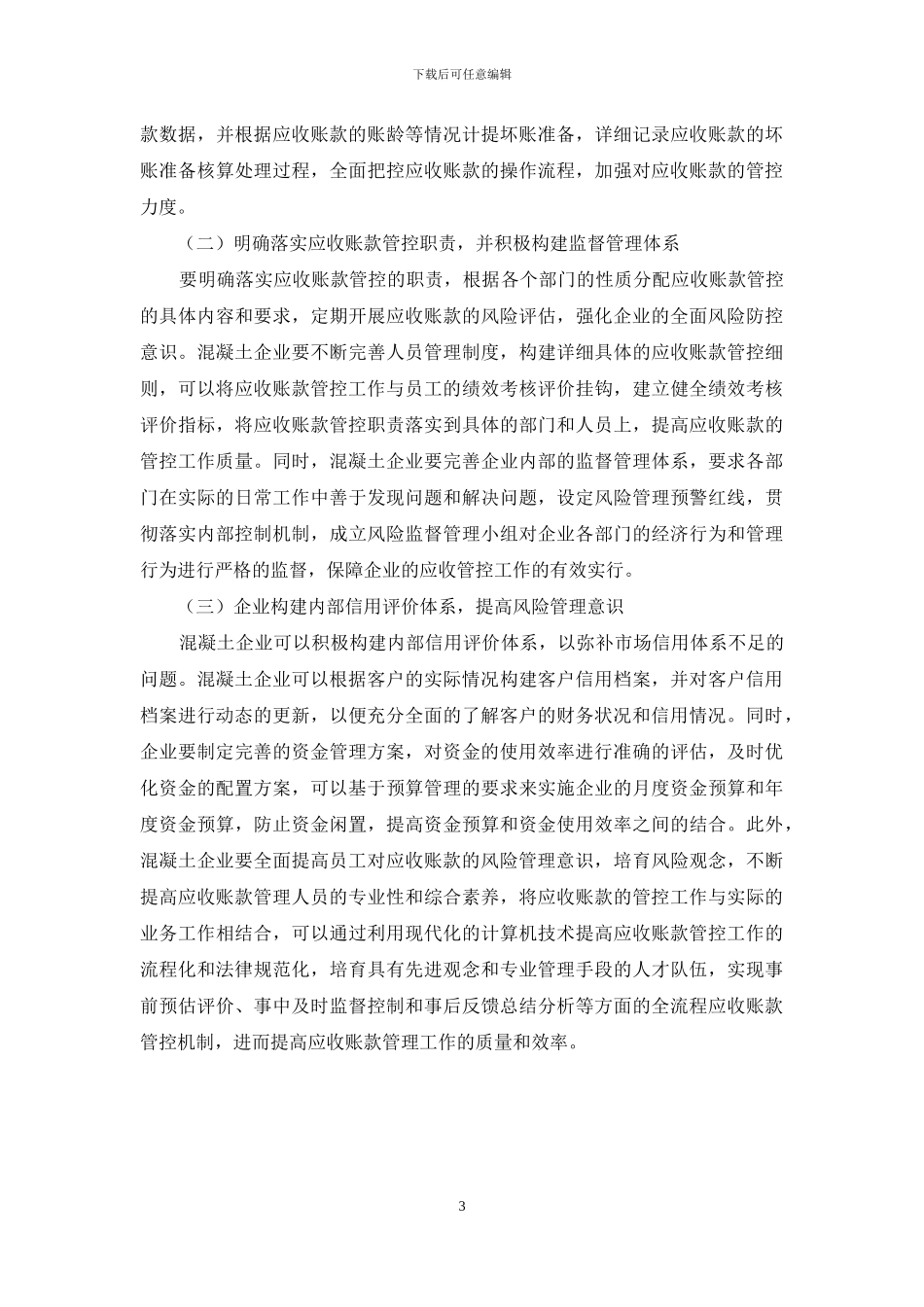 下载后可任意编辑

款数据，并根据应收账款的账龄等情况计提坏账准备，详细记录应收账款的坏账准备核算处理过程，全面把控应收账款的操作流程，加强对应收账款的管控力度。

（二）明确落实应收账款管控职责，并积极构建监督管理体系

要明确落实应收账款管控的职责，根据各个部门的性质分配应收账款管控的具体内容和要求，定期开展应收账款的风险评估，强化企业的全面风险防控意识。混凝土企业要不断完善人员管理制度，构建详细具体的应收账款管控细则，可以将应收账款管控工作与员工的绩效考核评价挂钩，建立健全绩效考核评价指标，将应收账款管控职责落实到具体的部门和人员上，提高应收账款的管控工作质量。同时，混凝土企业要完善企业内部的监督管理体系，要求各部门在实际的日常工作中善于发现问题和解决问题，设定风险管理预警红线，贯彻落实内部控制机制，成立风险监督管理小组对企业各部门的经济行为和管理行为进行严格的监督，保障企业的应收管控工作的有效实行。

（三）企业构建内部信用评价体系，提高风险管理意识

混凝土企业可以积极构建内部信用评价体系，以弥补市场信用体系不足的问题。混凝土企业可以根据客户的实际情况构建客户信用档案，并对客户信用档案进行动态的更新，以便充分全面的了解客户的财务状况和信用情况。同时，企业要制定完善的资金管理方案，对资金的使用效率进行准确的评估，及时优化资金的配置方案，可以基于预算管理的要求来实施企业的月度资金预算和年度资金预算，防止资金闲置，提高资金预算和资金使用效率之间的结合。此外，混凝土企业要全面提高员工对应收账款的风险管理意识，培育风险观念，不断提高应收账款管理人员的专业性和综合素养，将应收账款的管控工作与实际的业务工作相结合，可以通过利用现代化的计算机技术提高应收账款管控工作的流程化和法律规范化，培育具有先进观念和专业管理手段的人才队伍，实现事前预估评价、事中及时监督控制和事后反馈总结分析等方面的全流程应收账款管控机制，进而提高应收账款管理工作的质量和效率。

3